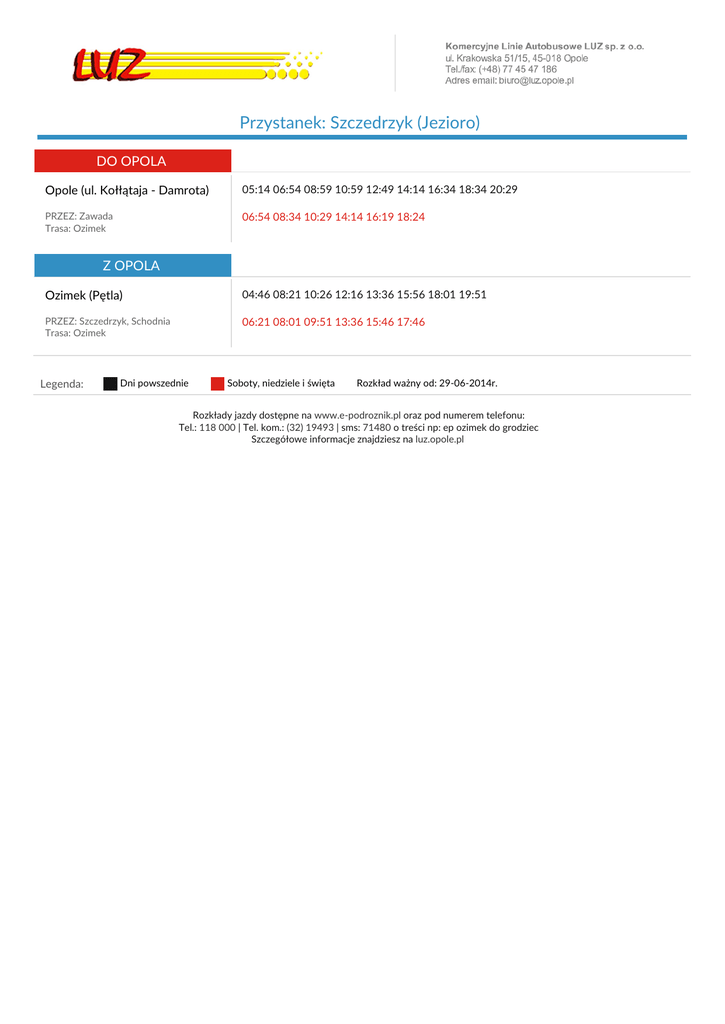 LUZ

Komercyjne Linie Autobusowe LUZ sp. z o.o.
ul. Krakowska 51/15, 45-018 Opole
Tel./fax: (+48) 77 45 47 186
Adres email: biuro@luz.opole.pl

Przystanek: Szczedrzyk (Jezioro)

DO OPOLA

Opole (ul. Kołłątaja - Damrota)
PRZEZ: Zawada
Trasa: Ozimek

05:14 06:54 08:59 10:59 12:49 14:14 16:34 18:34 20:29
06:54 08:34 10:29 14:14 16:19 18:24

Z OPOLA

Ozimek (Pętla)
PRZEZ: Szczedrzyk, Schodnia
Trasa: Ozimek

04:46 08:21 10:26 12:16 13:36 15:56 18:01 19:51
06:21 08:01 09:51 13:36 15:46 17:46

Legenda: Dni powszednie Soboty, niedziele i święta Rozkład ważny od: 29-06-2014r.

Rozkłady jazdy dostępne na www.e-podroznik.pl oraz pod numerem telefonu:
Tel.: 118 000 | Tel. kom.: (32) 19493 | sms: 71480 o treści np: ep ozimek do grodziec
Szczegółowe informacje znajdziesz na luz.opole.pl